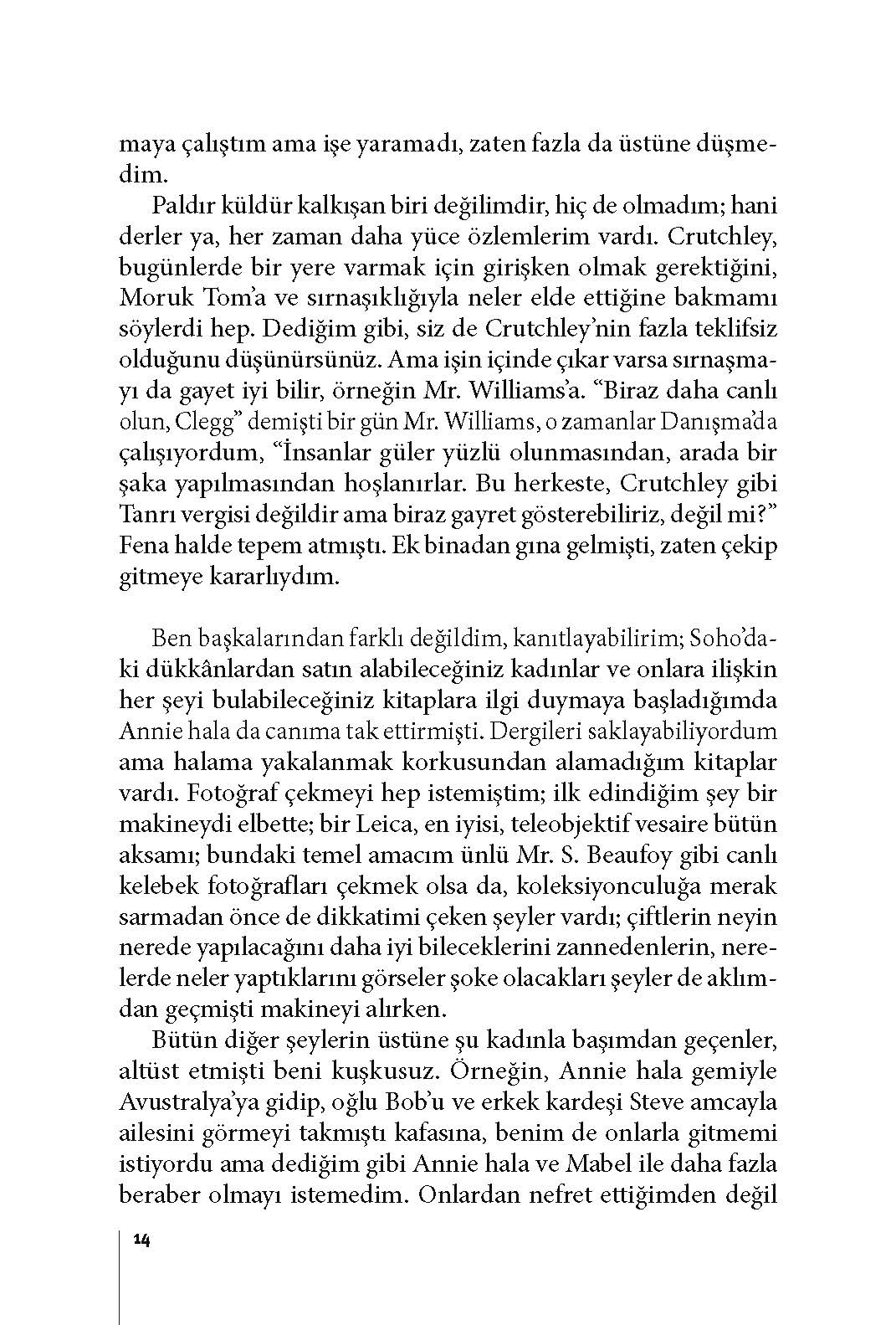 maya çalıştım ama işe yaramadı, zaten fazla da üstüne düşmedim.

Paldır küldür kalkışan biri değilimdir, hiç de olmadım; hani derler ya, her zaman daha yüce özlemlerim vardı. Crutchley, bugünlerde bir yere varmak için girişken olmak gerektiğini, Moruk Tom'a ve sırnaşıklığıyla neler elde ettiğine bakmamı söylerdi hep. Dediğim gibi, siz de Crutchley'nin fazla teklifsiz olduğunu düşünürsünüz. Ama işin içinde çıkar varsa sırnaşmayı da gayet iyi bilir, örneğin Mr. Williams'a. "Biraz daha canlı olun, Clegg" demişti bir gün Mr. Williams, o zamanlar Danışma'da çalışıyordum, "İnsanlar güler yüzlü olunmasından, arada bir şaka yapılmasından hoşlanırlar. Bu herkeste, Crutchley gibi Tanrı vergisi değildir ama biraz gayret gösterebiliriz, değil mi?" Fena halde tepem atmıştı. Ek binadan gına gelmişti, zaten çekip gitmeye kararlıydım.

Ben başkalarından farklı değildim, kanıtlayabilirim; Soho'daki dükkânlardan satın alabileceğiniz kadınlar ve onlara ilişkin her şeyi bulabileceğiniz kitaplara ilgi duymaya başladığımda Annie hala da canıma tak ettirmişti. Dergileri saklayabiliyordum ama halama yakalanmak korkusundan alamadığım kitaplar vardı. Fotoğraf çekmeyi hep istemiştim; ilk edindiğim şey bir makineydi elbette; bir Leica, en iyisi, teleobjektif vesaire bütün aksamı; bundaki temel amacım ünlü Mr. S. Beaufoy gibi canlı kelebek fotoğrafları çekmek olsa da, koleksiyonculuğa merak sarmadan önce de dikkatimi çeken şeyler vardı; çiftlerin neyin nerede yapılacağını daha iyi bileceklerini zannedenlerin, nerelerde neler yaptıklarını görseler şoke olacakları şeyler de aklımdan geçmişti makineyi alırken.

Bütün diğer şeylerin üstüne şu kadınla başımdan geçenler, altüst etmişti beni kuşkusuz. Örneğin, Annie hala gemiyle Avustralya'ya gidip, oğlu Bob'u ve erkek kardeşi Steve amcayla ailesini görmeyi takmıştı kafasına, benim de onlarla gitmemi istiyordu ama dediğim gibi Annie hala ve Mabel ile daha fazla beraber olmayı istemedim. Onlardan nefret ettiğimden değil

14